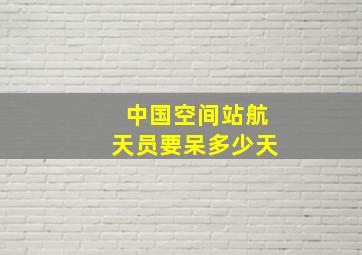 中国空间站航天员要呆多少天